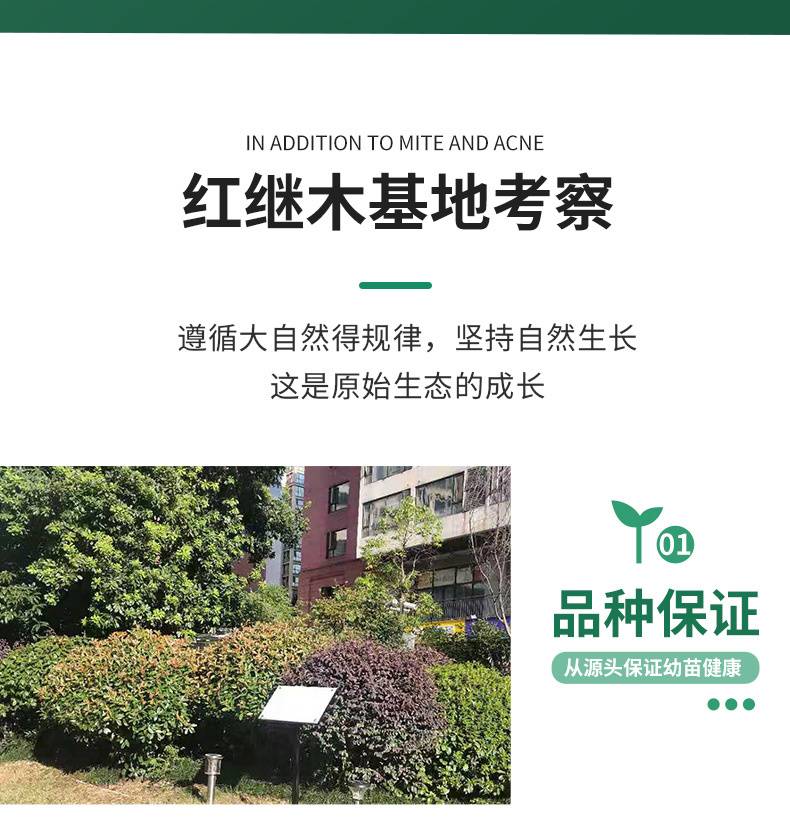 IN ADDITION TO MITE AND ACNE

红继木基地考察

遵循大自然得规律，坚持自然生长
这是原始生态的成长

01

品种保证

从源头保证幼苗健康